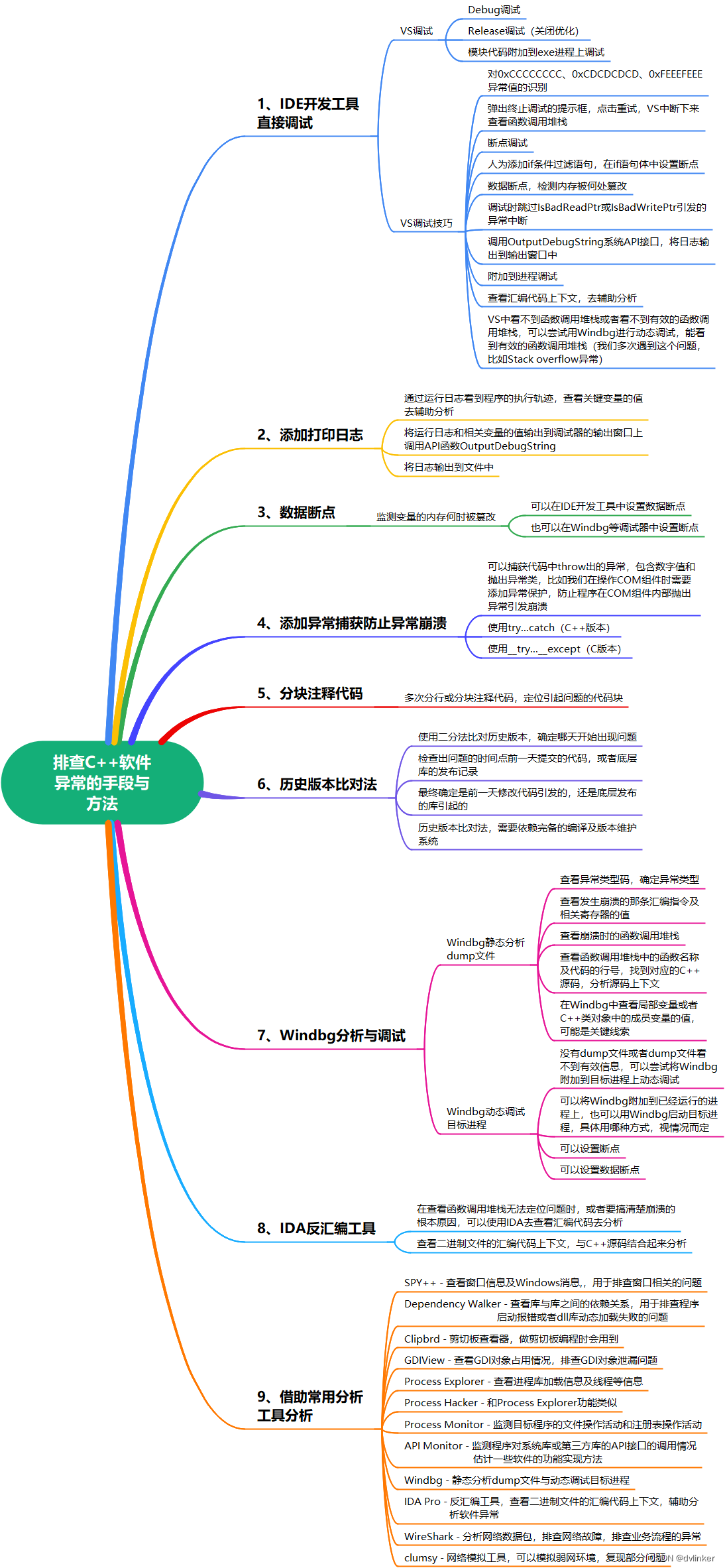 排查C++软件异常的手段与方法

1、IDE开发工具直接调试

VS调试

Debug调试

Release调试（关闭优化）

模块代码附加到exe进程上调试

VS调试技巧

对0xCCCCCCCC、0xCDCDCDCD、0xFEEEFEEE异常值的识别

弹出终止调试的提示框，点击重试，VS中断下来查看函数调用堆栈

断点调试

人为添加if条件过滤语句，在if语句体中设置断点

数据断点，检测内存被何处篡改

调试时跳过IsBadReadPtr或IsBadWritePtr引发的异常中断

调用OutputDebugString系统API接口，将日志输出到输出窗口中

附加到进程调试

查看汇编代码上下文，去辅助分析

VS中看不到函数调用堆栈或者看不到有效的函数调用堆栈，可以尝试用Windbg进行动态调试，能看到有效的函数调用堆栈（我们多次遇到这个问题，比如Stack overflow异常）

2、添加打印日志

通过运行日志看到程序的执行轨迹，查看关键变量的值去辅助分析

将运行日志和相关变量的值输出到调试器的输出窗口上调用API函数OutputDebugString

将日志输出到文件中

3、数据断点

监测变量的内存何时被篡改

可以在IDE开发工具中设置数据断点

也可以在Windbg等调试器中设置断点

4、添加异常捕获防止异常崩溃

可以捕获代码中throw出的异常，包含数字值和抛出异常类，比如我们在操作COM组件时需要添加异常保护，防止程序在COM组件内部抛出异常引发崩溃

使用try...catch（C++版本）

使用__try...__except（C版本）

5、分块注释代码

多次分行或分块注释代码，定位引起问题的代码块

6、历史版本比对法

使用二分法比对历史版本，确定哪天开始出现问题

检查出问题的时间点前一天提交的代码，或者底层库的发布记录

最终确定是前一天修改代码引发的，还是底层发布的库引起的

历史版本比对法，需要依赖完备的编译及版本维护系统

7、Windbg分析与调试

Windbg静态分析dump文件

查看异常类型码，确定异常类型

查看发生崩溃的那条汇编指令及相关寄存器的值

查看崩溃时的函数调用堆栈

查看函数调用堆栈中的函数名称及代码的行号，找到对应的C++源码，分析源码上下文

在Windbg中查看局部变量或者C++类对象中的成员变量的值，可能是关键线索

Windbg动态调试目标进程

没有dump文件或者dump文件看不到有效信息，可以尝试将Windbg附加到目标进程上动态调试

可以将Windbg附加到已经运行的进程上，也可以用Windbg启动目标进程，具体用哪种方式，视情况而定

可以设置断点

可以设置数据断点

8、IDA反汇编工具

在查看函数调用堆栈无法定位问题时，或者要搞清楚崩溃的根本原因，可以使用IDA去查看汇编代码去分析

查看二进制文件的汇编代码上下文，与C++源码结合起来分析

9、借助常用分析工具分析

SPY++ - 查看窗口信息及Windows消息,，用于排查窗口相关的问题

Dependency Walker - 查看库与库之间的依赖关系，用于排查程序启动报错或者dll库动态加载失败的问题

Clipbrd - 剪切板查看器，做剪切板编程时会用到

GDIView - 查看GDI对象占用情况，排查GDI对象泄漏问题

Process Explorer - 查看进程库加载信息及线程等信息

Process Hacker - 和Process Explorer功能类似

Process Monitor - 监测目标程序的文件操作活动和注册表操作活动

API Monitor - 监测程序对系统库或第三方库的API接口的调用情况估计一些软件的功能实现方法

Windbg - 静态分析dump文件与动态调试目标进程

IDA Pro - 反汇编工具，查看二进制文件的汇编代码上下文，辅助分析软件异常

WireShark - 分析网络数据包，排查网络故障，排查业务流程的异常

clumsy - 网络模拟工具，可以模拟弱网环境，复现部分问题

CSDN @dvlinker